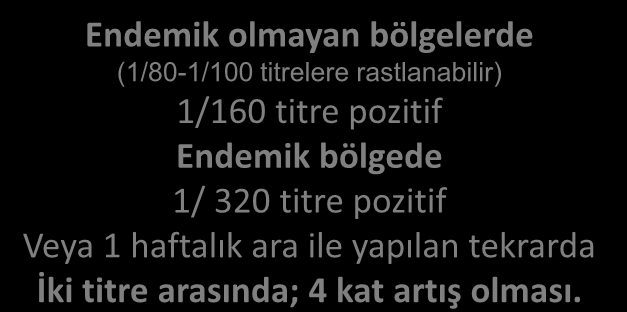 Endemik olmayan bölgelerde
(1/80-1/100 titrelere rastlanabilir)
1/160 titre pozitif
Endemik bölgede
1/ 320 titre pozitif
Veya 1 haftalık ara ile yapılan tekrarda
İki titre arasında; 4 kat artış olması.